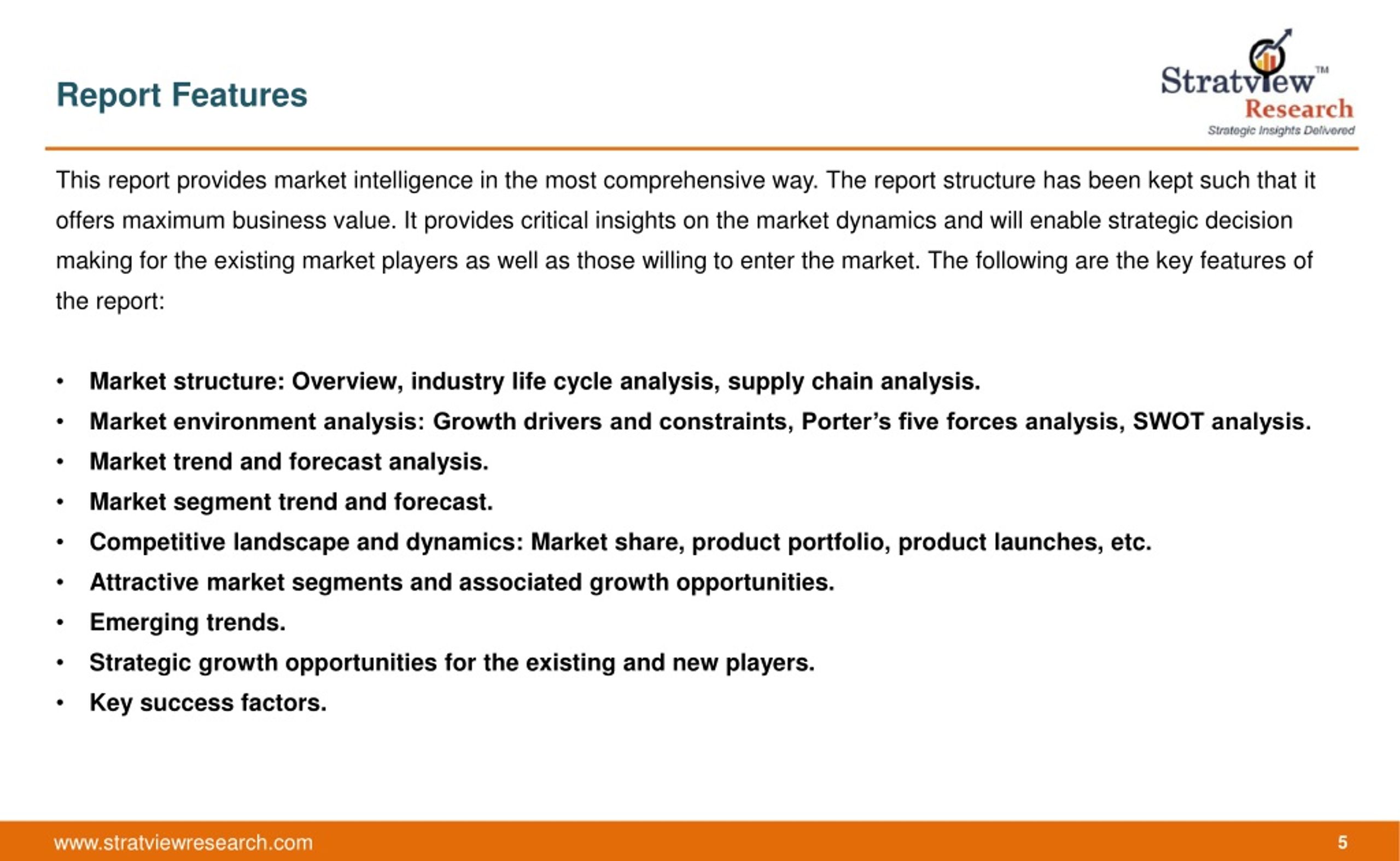 Report Features

Stratview™ Research
Strategic Insights Delivered

This report provides market intelligence in the most comprehensive way. The report structure has been kept such that it offers maximum business value. It provides critical insights on the market dynamics and will enable strategic decision making for the existing market players as well as those willing to enter the market. The following are the key features of the report:

• Market structure: Overview, industry life cycle analysis, supply chain analysis.
• Market environment analysis: Growth drivers and constraints, Porter's five forces analysis, SWOT analysis.
• Market trend and forecast analysis.
• Market segment trend and forecast.
• Competitive landscape and dynamics: Market share, product portfolio, product launches, etc.
• Attractive market segments and associated growth opportunities.
• Emerging trends.
• Strategic growth opportunities for the existing and new players.
• Key success factors.

www.stratviewresearch.com
5